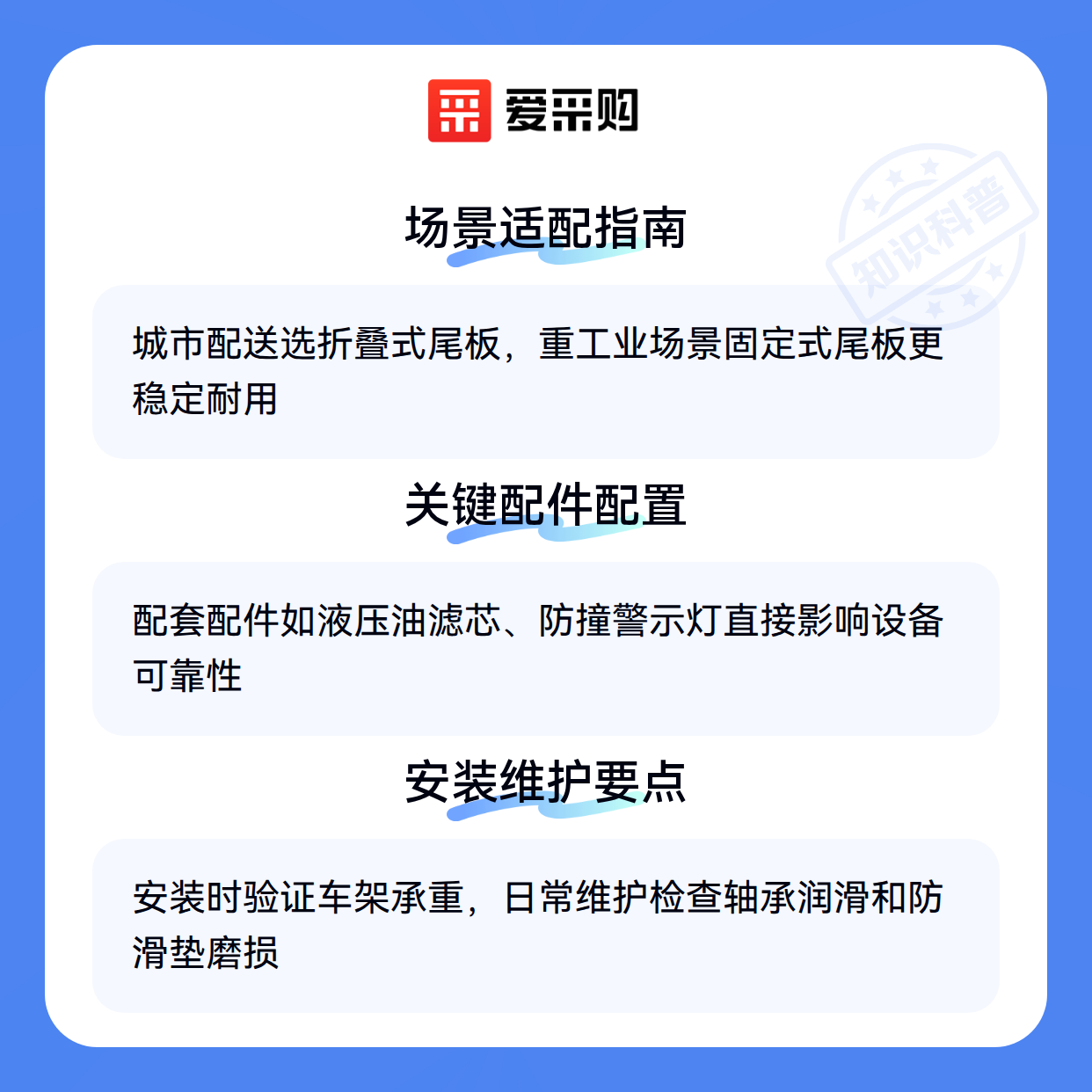 爱采购

场景适配指南

城市配送选折叠式尾板，重工业场景固定式尾板更稳定耐用

关键配件配置

配套配件如液压油滤芯、防撞警示灯直接影响设备可靠性

安装维护要点

安装时验证车架承重，日常维护检查轴承润滑和防滑垫磨损

知识科普